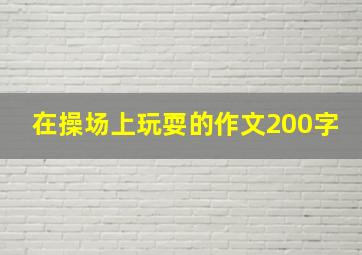 在操场上玩耍的作文200字